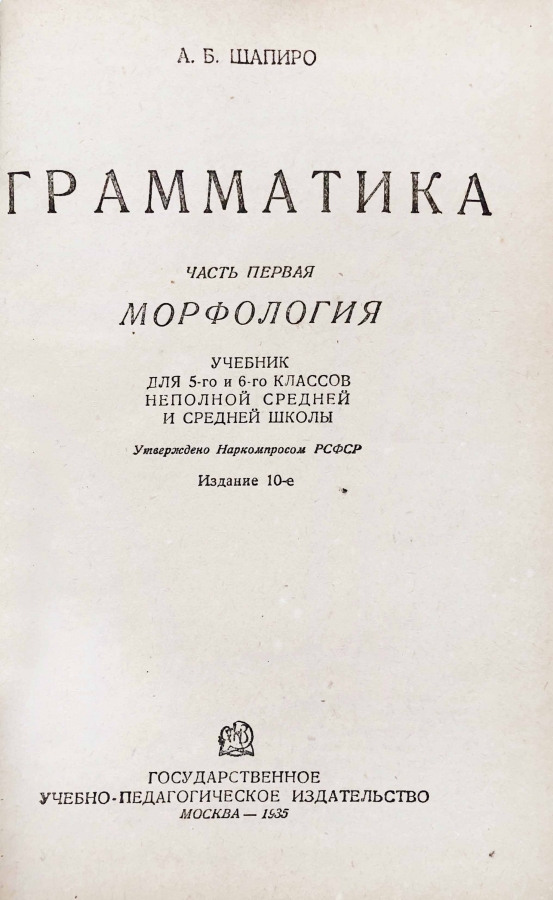 А. Б. ШАПИРО

ГРАММАТИКА

ЧАСТЬ ПЕРВАЯ

МОРФОЛОГИЯ

УЧЕБНИК
ДЛЯ 5-го и 6-го КЛАССОВ
НЕПОЛНОЙ СРЕДНЕЙ
И СРЕДНЕЙ ШКОЛЫ

Утверждено Наркомпросом РСФСР

Издание 10-е

ГОСУДАРСТВЕННОЕ
УЧЕБНО-ПЕДАГОГИЧЕСКОЕ ИЗДАТЕЛЬСТВО
МОСКВА — 1935